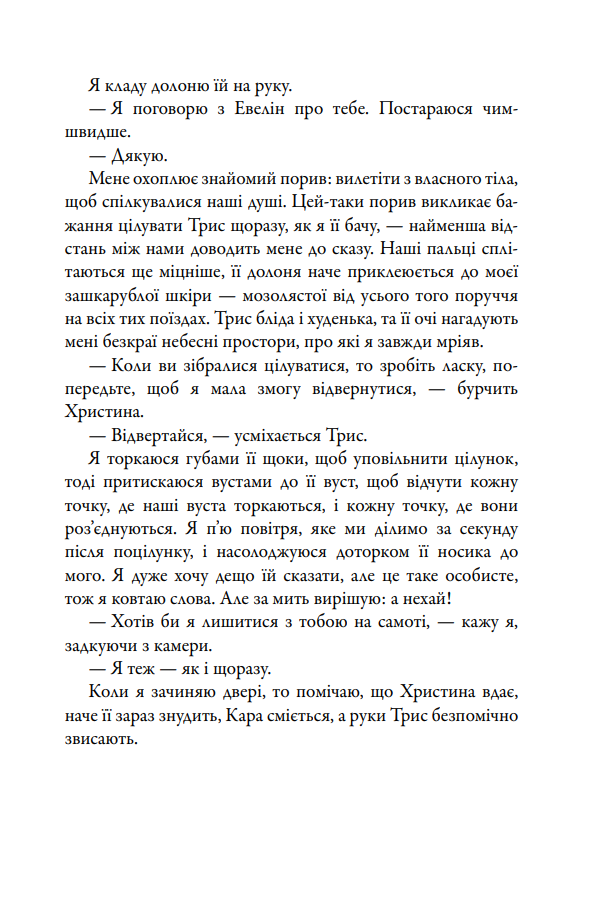 Я кладу долоню їй на руку.

— Я поговорю з Евелін про тебе. Постараюся чимшвидше.

— Дякую.

Мене охоплює знайомий порив: вилетіти з власного тіла, щоб спілкувалися наші душі. Цей-таки порив викликає бажання цілувати Трис щоразу, як я її бачу, — найменша відстань між нами доводить мене до сказу. Наші пальці сплітаються ще міцніше, її долоня наче приклеюється до моєї зашкарублої шкіри — мозолястої від усього того поруччя на всіх тих поїздах. Трис бліда і худенька, та її очі нагадують мені безкраї небесні простори, про які я завжди мріяв.

— Коли ви зібралися цілуватися, то зробіть ласку, попередьте, щоб я мала змогу відвернутися, — бурчить Христина.

— Відвертайся, — усміхається Трис.

Я торкаюся губами її щоки, щоб уповільнити цілунок, тоді притискаюся вустами до її вуст, щоб відчути кожну точку, де наші вуста торкаються, і кожну точку, де вони роз'єднуються. Я п'ю повітря, яке ми ділимо за секунду після поцілунку, і насолоджуюся доторком її носика до мого. Я дуже хочу дещо їй сказати, але це таке особисте, тож я ковтаю слова. Але за мить вирішую: а нехай!

— Хотів би я лишитися з тобою на самоті, — кажу я, задкуючи з камери.

— Я теж — як і щоразу.

Коли я зачиняю двері, то помічаю, що Христина вдає, наче її зараз знудить, Кара сміється, а руки Трис безпомічно звисають.